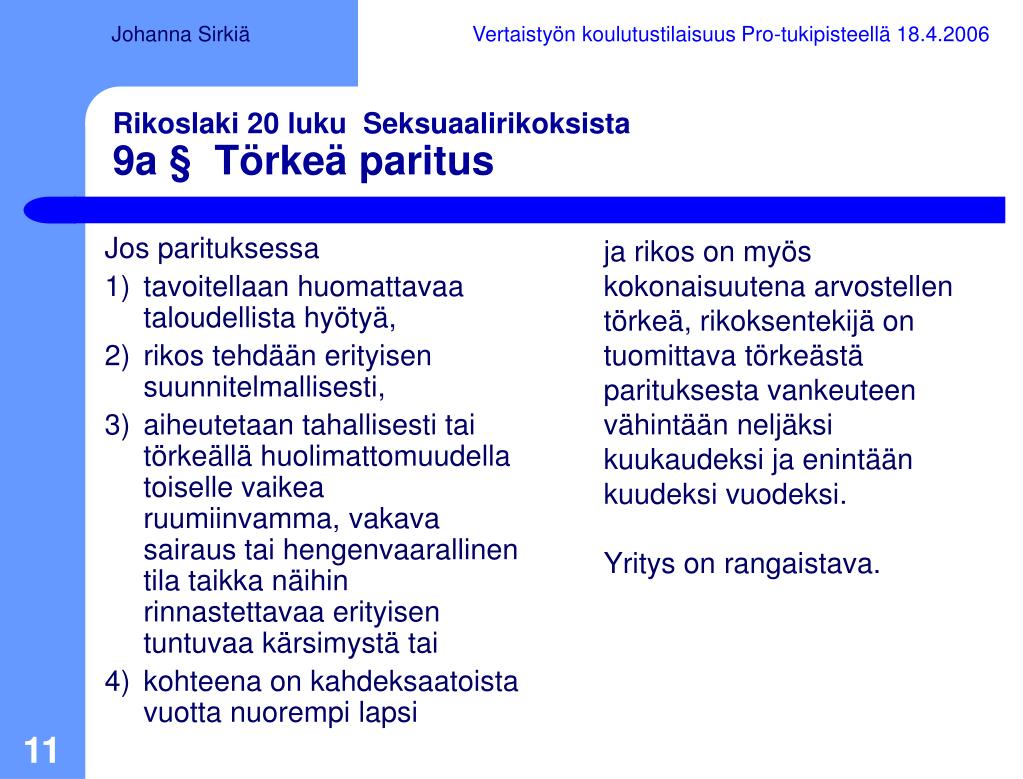 Johanna Sirkiä

Vertaistyön koulutustilaisuus Pro-tukipisteellä 18.4.2006

Rikoslaki 20 luku  Seksuaalirikoksista
9a §  Törkeä paritus

Jos parituksessa
1) tavoitellaan huomattavaa taloudellista hyötyä,
2) rikos tehdään erityisen suunnitelmallisesti,
3) aiheutetaan tahallisesti tai törkeällä huolimattomuudella toiselle vaikea ruumiinvamma, vakava sairaus tai hengenvaarallinen tila taikka näihin rinnastettavaa erityisen tuntuvaa kärsimystä tai
4) kohteena on kahdeksaatoista vuotta nuorempi lapsi

ja rikos on myös kokonaisuutena arvostellen törkeä, rikoksentekijä on tuomittava törkeästä parituksesta vankeuteen vähintään neljäksi kuukaudeksi ja enintään kuudeksi vuodeksi.

Yritys on rangaistava.

11